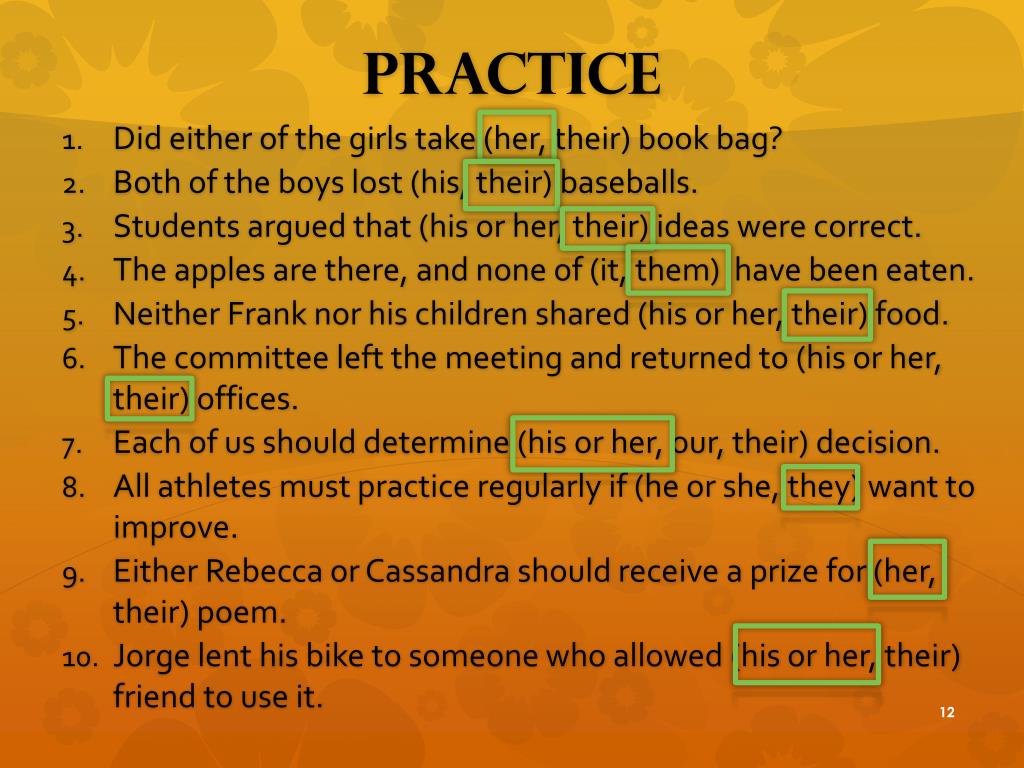 PRACTICE

1. Did either of the girls take (her, their) book bag?
2. Both of the boys lost (his, their) baseballs.
3. Students argued that (his or her, their) ideas were correct.
4. The apples are there, and none of (it, them) have been eaten.
5. Neither Frank nor his children shared (his or her, their) food.
6. The committee left the meeting and returned to (his or her, their) offices.
7. Each of us should determine (his or her, our, their) decision.
8. All athletes must practice regularly if (he or she, they) want to improve.
9. Either Rebecca or Cassandra should receive a prize for (her, their) poem.
10. Jorge lent his bike to someone who allowed (his or her, their) friend to use it.

12